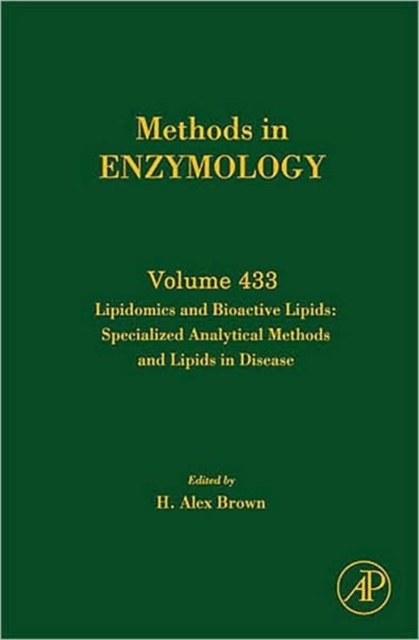 Methods in
ENZYMOLOGY

Volume 433
Lipidomics and Bioactive Lipids:
Specialized Analytical Methods
and Lipids in Disease

Edited by
H. Alex Brown

AP